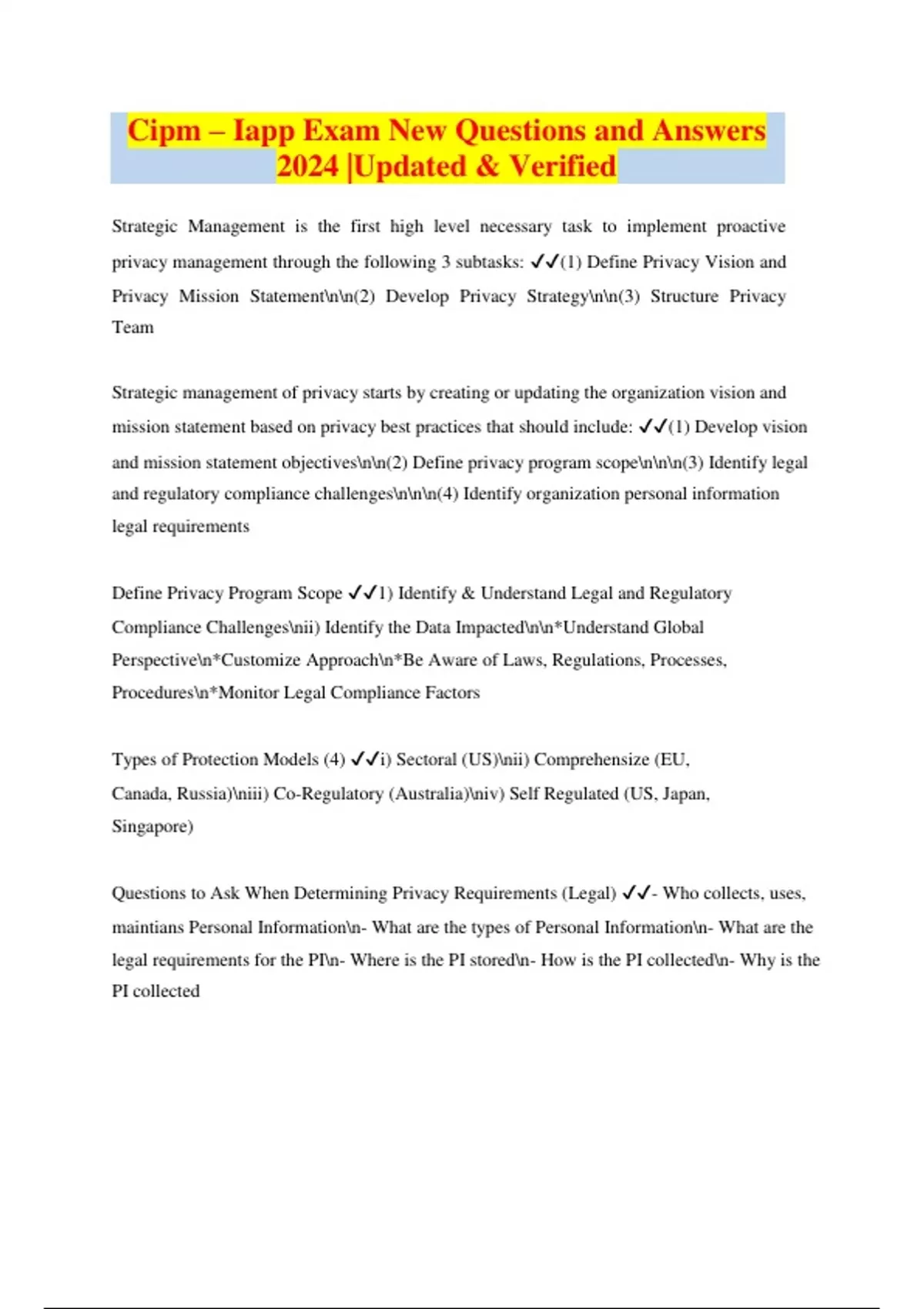 Cipm – Iapp Exam New Questions and Answers 2024 |Updated & Verified

Strategic Management is the first high level necessary task to implement proactive privacy management through the following 3 subtasks: ✓✓(1) Define Privacy Vision and Privacy Mission Statement\n\n(2) Develop Privacy Strategy\n\n(3) Structure Privacy Team

Strategic management of privacy starts by creating or updating the organization vision and mission statement based on privacy best practices that should include: ✓✓(1) Develop vision and mission statement objectives\n\n(2) Define privacy program scope\n\n\n(3) Identify legal and regulatory compliance challenges\n\n\n(4) Identify organization personal information legal requirements

Define Privacy Program Scope ✓✓1) Identify & Understand Legal and Regulatory Compliance Challenges\nii) Identify the Data Impacted\n\n*Understand Global Perspective\n*Customize Approach\n*Be Aware of Laws, Regulations, Processes, Procedures\n*Monitor Legal Compliance Factors

Types of Protection Models (4) ✓✓i) Sectoral (US)\nii) Comprehensize (EU, Canada, Russia)\niii) Co-Regulatory (Australia)\niv) Self Regulated (US, Japan, Singapore)

Questions to Ask When Determining Privacy Requirements (Legal) ✓✓- Who collects, uses, maintians Personal Information\n- What are the types of Personal Information\n- What are the legal requirements for the PI\n- Where is the PI stored\n- How is the PI collected\n- Why is the PI collected